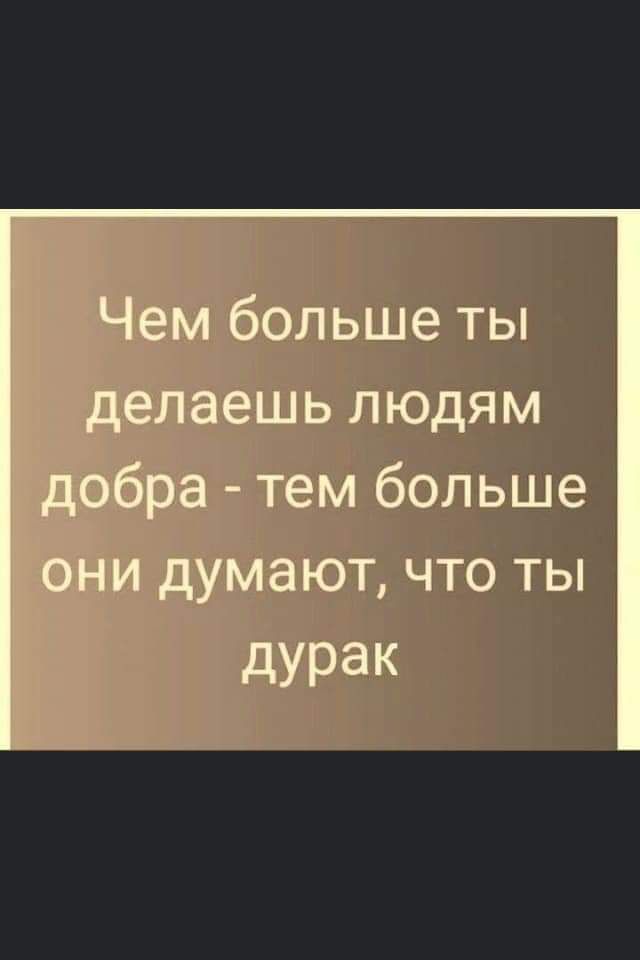 Чем больше ты делаешь людям добра - тем больше они думают, что ты дурак